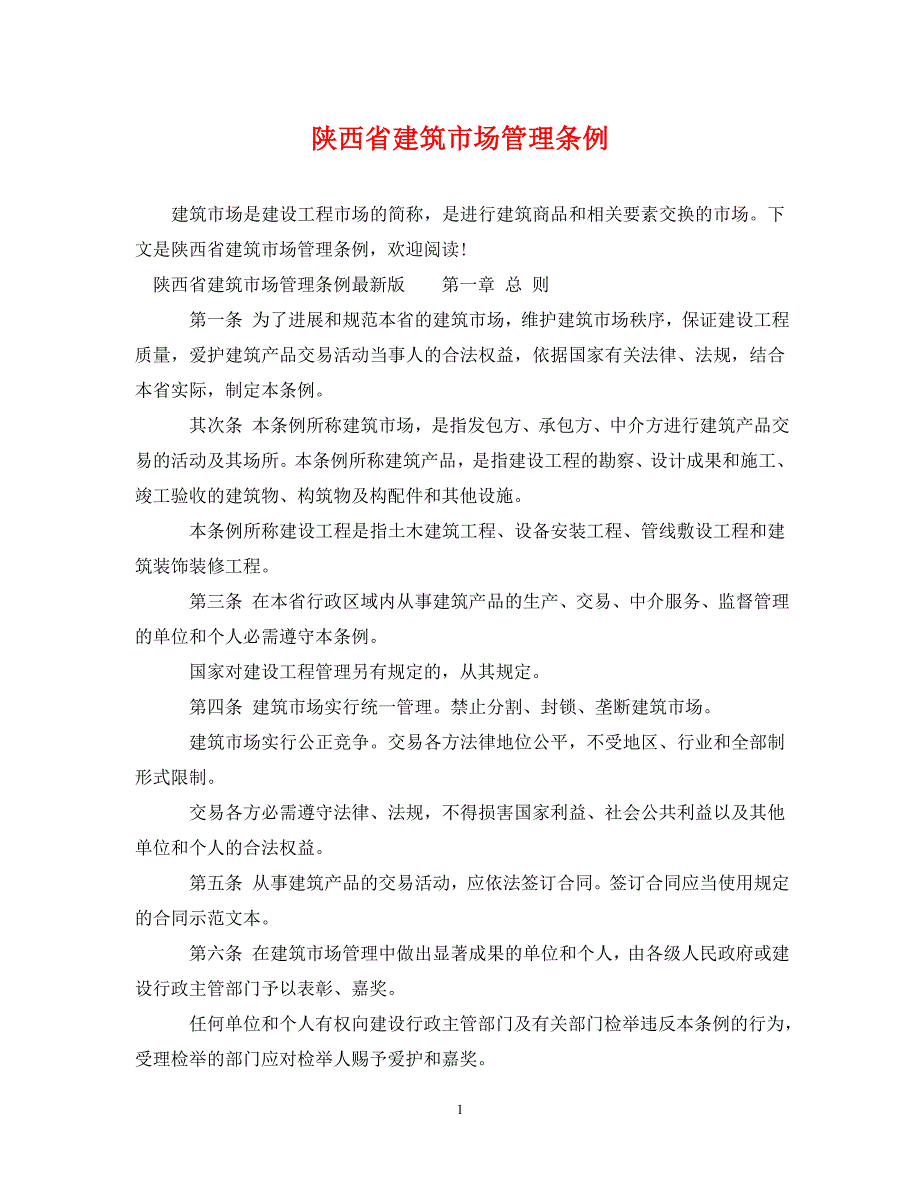 陕西省建筑市场管理条例

建筑市场是建设工程市场的简称，是进行建筑商品和相关要素交换的市场。下文是陕西省建筑市场管理条例，欢迎阅读!

陕西省建筑市场管理条例最新版　　第一章 总 则

第一条 为了进展和规范本省的建筑市场，维护建筑市场秩序，保证建设工程质量，爱护建筑产品交易活动当事人的合法权益，依据国家有关法律、法规，结合本省实际，制定本条例。

其次条 本条例所称建筑市场，是指发包方、承包方、中介方进行建筑产品交易的活动及其场所。本条例所称建筑产品，是指建设工程的勘察、设计成果和施工、竣工验收的建筑物、构筑物及构配件和其他设施。

本条例所称建设工程是指土木建筑工程、设备安装工程、管线敷设工程和建筑装饰装修工程。

第三条 在本省行政区域内从事建筑产品的生产、交易、中介服务、监督管理的单位和个人必需遵守本条例。

国家对建设工程管理另有规定的，从其规定。

第四条 建筑市场实行统一管理。禁止分割、封锁、垄断建筑市场。

建筑市场实行公正竞争。交易各方法律地位公平，不受地区、行业和全部制形式限制。

交易各方必需遵守法律、法规，不得损害国家利益、社会公共利益以及其他单位和个人的合法权益。

第五条 从事建筑产品的交易活动，应依法签订合同。签订合同应当使用规定的合同示范文本。

第六条 在建筑市场管理中做出显著成果的单位和个人，由各级人民政府或建设行政主管部门予以表彰、嘉奖。

任何单位和个人有权向建设行政主管部门及有关部门检举违反本条例的行为，受理检举的部门应对检举人赐予爱护和嘉奖。

1